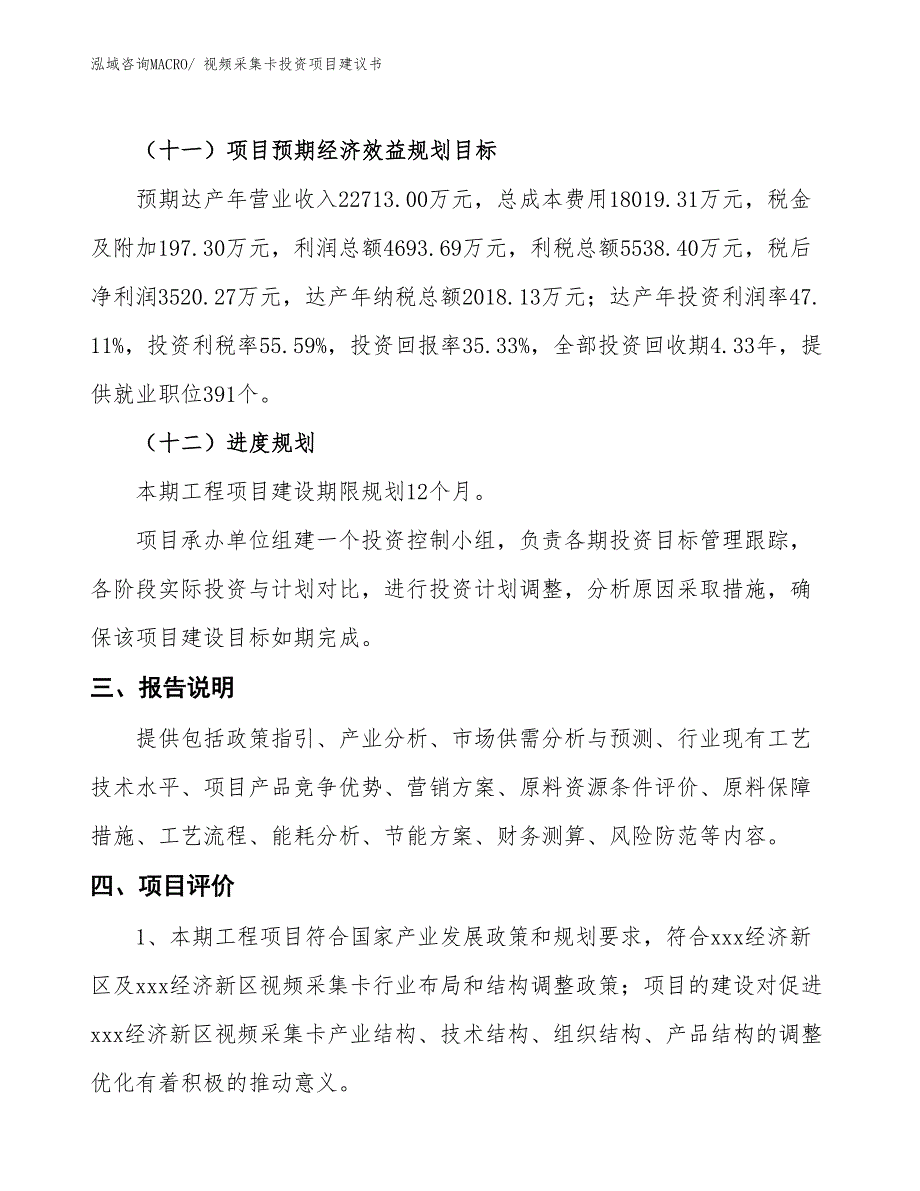 泓域咨询MACRO/ 视频采集卡投资项目建议书

（十一）项目预期经济效益规划目标

预期达产年营业收入22713.00万元，总成本费用18019.31万元，税金及附加197.30万元，利润总额4693.69万元，利税总额5538.40万元，税后净利润3520.27万元，达产年纳税总额2018.13万元；达产年投资利润率47.11%，投资利税率55.59%，投资回报率35.33%，全部投资回收期4.33年，提供就业职位391个。

（十二）进度规划

本期工程项目建设期限规划12个月。

项目承办单位组建一个投资控制小组，负责各期投资目标管理跟踪，各阶段实际投资与计划对比，进行投资计划调整，分析原因采取措施，确保该项目建设目标如期完成。

三、报告说明

提供包括政策指引、产业分析、市场供需分析与预测、行业现有工艺技术水平、项目产品竞争优势、营销方案、原料资源条件评价、原料保障措施、工艺流程、能耗分析、节能方案、财务测算、风险防范等内容。

四、项目评价

1、本期工程项目符合国家产业发展政策和规划要求，符合xxx经济新区及xxx经济新区视频采集卡行业布局和结构调整政策；项目的建设对促进xxx经济新区视频采集卡产业结构、技术结构、组织结构、产品结构的调整优化有着积极的推动意义。